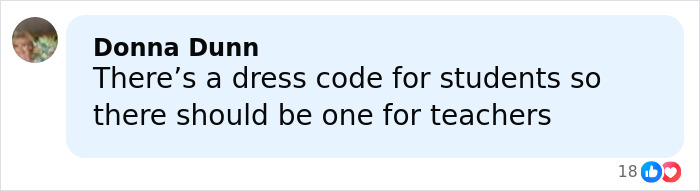 Donna Dunn
There’s a dress code for students so there should be one for teachers

18